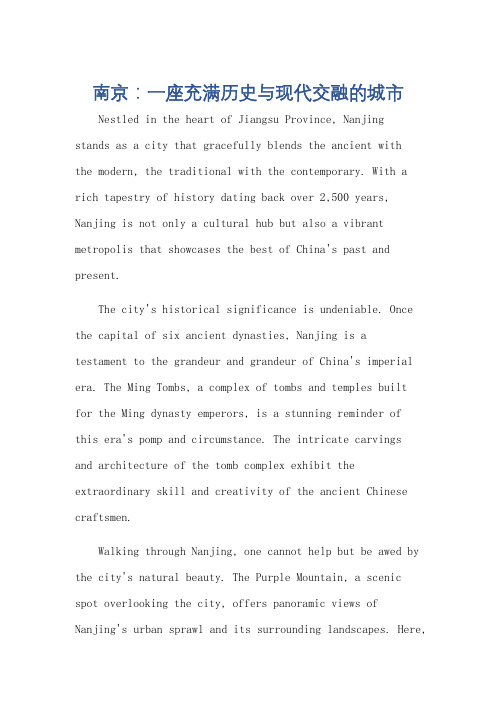 南京：一座充满历史与现代交融的城市

Nestled in the heart of Jiangsu Province, Nanjing stands as a city that gracefully blends the ancient with the modern, the traditional with the contemporary. With a rich tapestry of history dating back over 2,500 years, Nanjing is not only a cultural hub but also a vibrant metropolis that showcases the best of China's past and present.

The city's historical significance is undeniable. Once the capital of six ancient dynasties, Nanjing is a testament to the grandeur and grandeur of China's imperial era. The Ming Tombs, a complex of tombs and temples built for the Ming dynasty emperors, is a stunning reminder of this era's pomp and circumstance. The intricate carvings and architecture of the tomb complex exhibit the extraordinary skill and creativity of the ancient Chinese craftsmen.

Walking through Nanjing, one cannot help but be awed by the city's natural beauty. The Purple Mountain, a scenic spot overlooking the city, offers panoramic views of Nanjing's urban sprawl and its surrounding landscapes. Here,